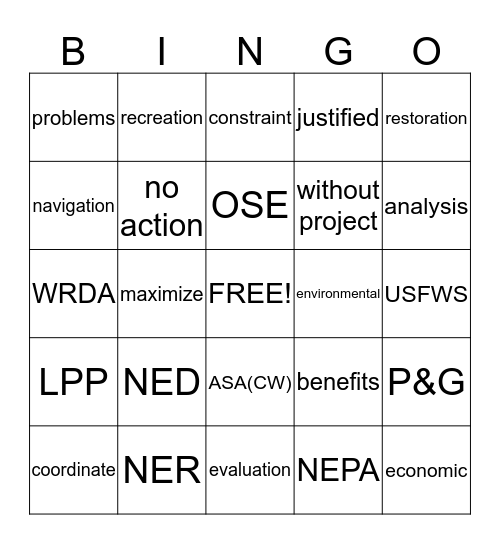 | B | I | N | G | O |
|---|---|---|---|---|
| problems | recreation | constraint | justified | restoration |
| navigation | no action | OSE | without project | analysis |
| WRDA | maximize | FREE! | environmental | USFWS |
| LPP | NED | ASA(CW) | benefits | P&G |
| coordinate | NER | evaluation | NEPA | economic |